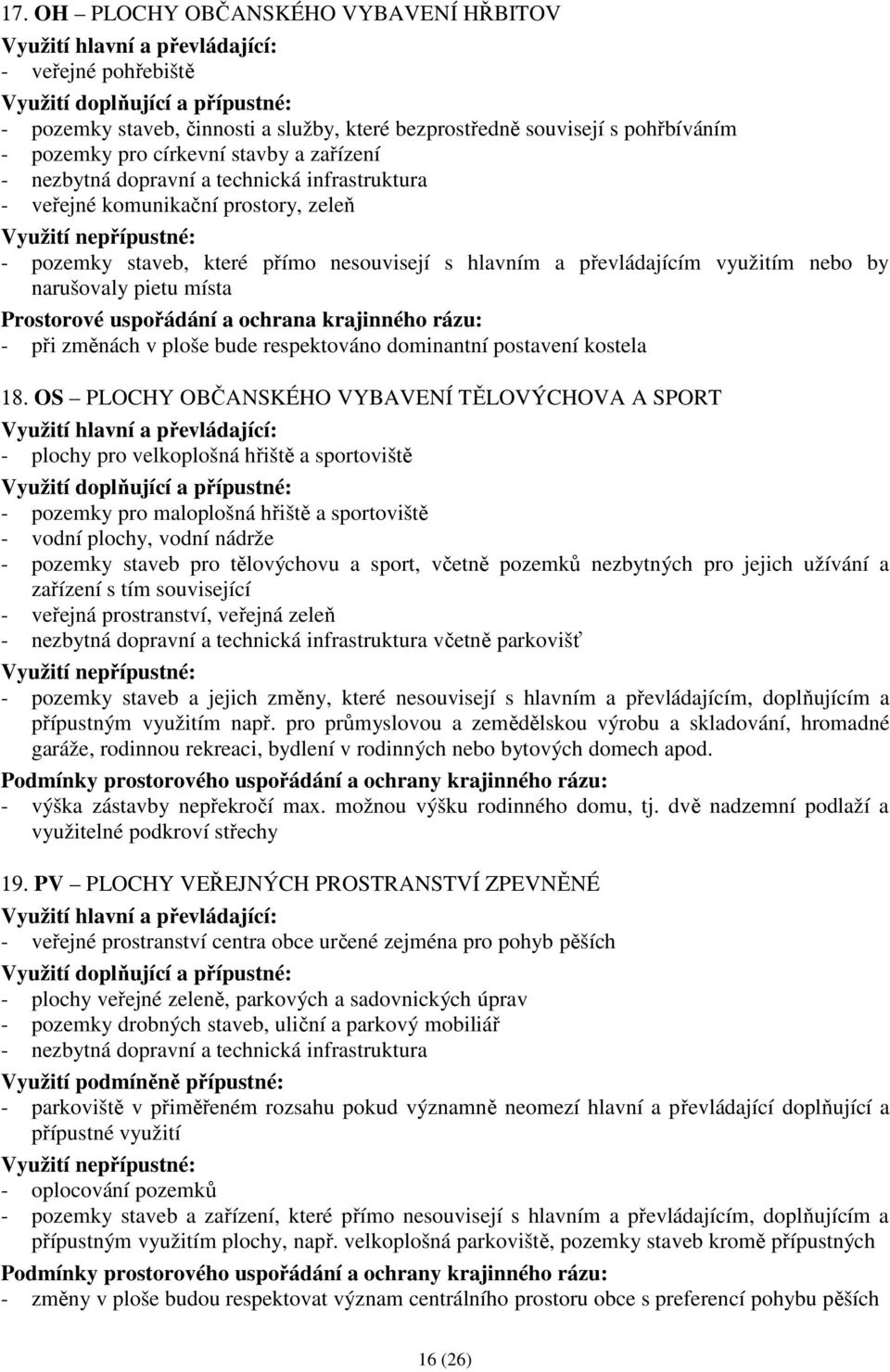 17. OH – PLOCHY OBČANSKÉHO VYBAVENÍ HŘBITOV
Využití hlavní a převládající:
- veřejné pohřebiště
Využití doplňující a přípustné:
- pozemky staveb, činnosti a služby, které bezprostředně souvisejí s pohřbíváním
- pozemky pro církevní stavby a zařízení
- nezbytná dopravní a technická infrastruktura
- veřejné komunikační prostory, zeleň
Využití nepřípustné:
- pozemky staveb, které přímo nesouvisejí s hlavním a převládajícím využitím nebo by narušovaly pietu místa
Prostorové uspořádání a ochrana krajinného rázu:
- při změnách v ploše bude respektováno dominantní postavení kostela

18. OS – PLOCHY OBČANSKÉHO VYBAVENÍ TĚLOVÝCHOVA A SPORT
Využití hlavní a převládající:
- plochy pro velkoplošná hřiště a sportoviště
Využití doplňující a přípustné:
- pozemky pro maloplošná hřiště a sportoviště
- vodní plochy, vodní nádrže
- pozemky staveb pro tělovýchovu a sport, včetně pozemků nezbytných pro jejich užívání a zařízení s tím související
- veřejná prostranství, veřejná zeleň
- nezbytná dopravní a technická infrastruktura včetně parkovišť
Využití nepřípustné:
- pozemky staveb a jejich změny, které nesouvisejí s hlavním a převládajícím, doplňujícím a přípustným využitím např. pro průmyslovou a zemědělskou výrobu a skladování, hromadné garáže, rodinnou rekreaci, bydlení v rodinných nebo bytových domech apod.
Podmínky prostorového uspořádání a ochrany krajinného rázu:
- výška zástavby nepřekročí max. možnou výšku rodinného domu, tj. dvě nadzemní podlaží a využitelné podkroví střechy

19. PV – PLOCHY VEŘEJNÝCH PROSTRANSTVÍ ZPEVNĚNÉ
Využití hlavní a převládající:
- veřejné prostranství centra obce určené zejména pro pohyb pěších
Využití doplňující a přípustné:
- plochy veřejné zeleně, parkových a sadovnických úprav
- pozemky drobných staveb, uliční a parkový mobiliář
- nezbytná dopravní a technická infrastruktura
Využití podmíněně přípustné:
- parkoviště v přiměřeném rozsahu pokud významně neomezí hlavní a převládající doplňující a přípustné využití
Využití nepřípustné:
- oplocování pozemků
- pozemky staveb a zařízení, které přímo nesouvisejí s hlavním a převládajícím, doplňujícím a přípustným využitím plochy, např. velkoplošná parkoviště, pozemky staveb kromě přípustných
Podmínky prostorového uspořádání a ochrany krajinného rázu:
- změny v ploše budou respektovat význam centrálního prostoru obce s preferencí pohybu pěších

16 (26)